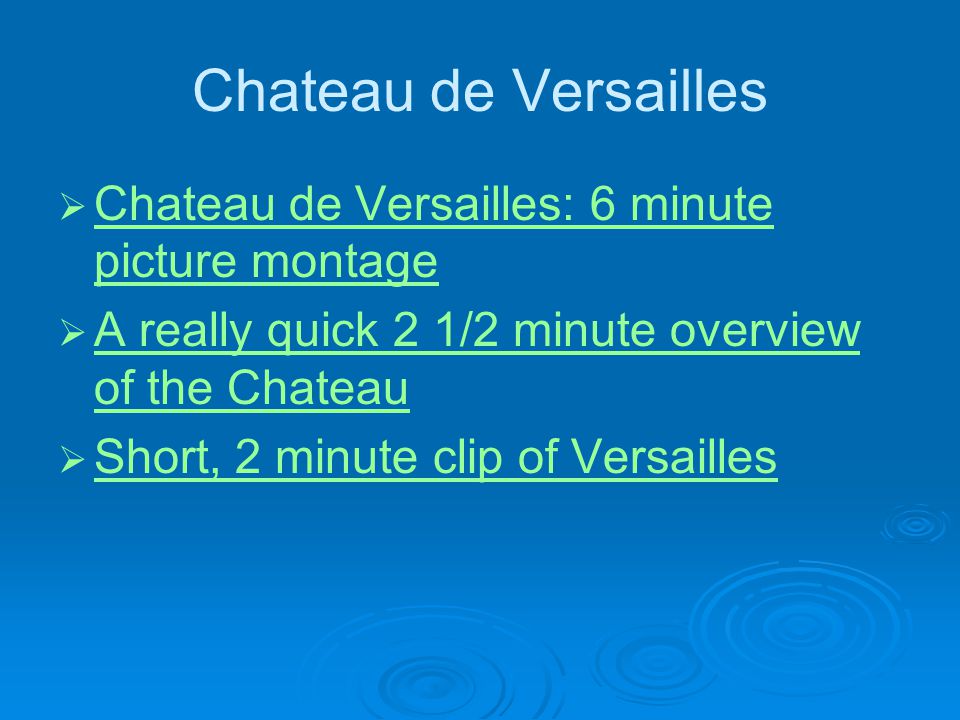 Chateau de Versailles

➢ Chateau de Versailles: 6 minute picture montage
➢ A really quick 2 1/2 minute overview of the Chateau
➢ Short, 2 minute clip of Versailles